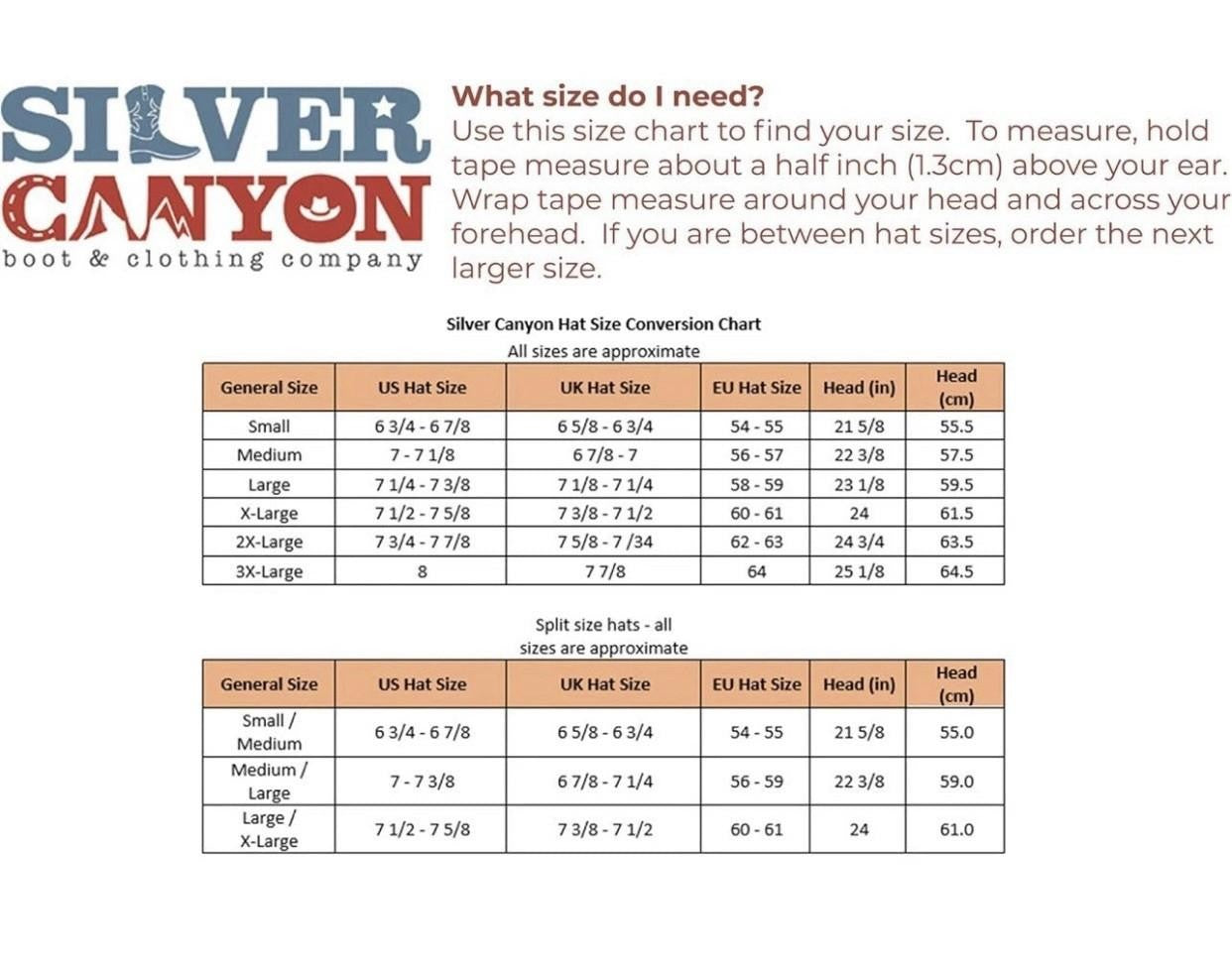 SILVER CANYON
boot & clothing company

What size do I need?
Use this size chart to find your size. To measure, hold tape measure about a half inch (1.3cm) above your ear. Wrap tape measure around your head and across your forehead. If you are between hat sizes, order the next larger size.

Silver Canyon Hat Size Conversion Chart
All sizes are approximate

| General Size | US Hat Size | UK Hat Size | EU Hat Size | Head (in) | Head (cm) |
|---|---|---|---|---|---|
| Small | 6 3/4 - 6 7/8 | 6 5/8 - 6 3/4 | 54 - 55 | 21 5/8 | 55.5 |
| Medium | 7 - 7 1/8 | 6 7/8 - 7 | 56 - 57 | 22 3/8 | 57.5 |
| Large | 7 1/4 - 7 3/8 | 7 1/8 - 7 1/4 | 58 - 59 | 23 1/8 | 59.5 |
| X-Large | 7 1/2 - 7 5/8 | 7 3/8 - 7 1/2 | 60 - 61 | 24 | 61.5 |
| 2X-Large | 7 3/4 - 7 7/8 | 7 5/8 - 7 /34 | 62 - 63 | 24 3/4 | 63.5 |
| 3X-Large | 8 | 7 7/8 | 64 | 25 1/8 | 64.5 |

Split size hats - all sizes are approximate

| General Size | US Hat Size | UK Hat Size | EU Hat Size | Head (in) | Head (cm) |
|---|---|---|---|---|---|
| Small / Medium | 6 3/4 - 6 7/8 | 6 5/8 - 6 3/4 | 54 - 55 | 21 5/8 | 55.0 |
| Medium / Large | 7 - 7 3/8 | 6 7/8 - 7 1/4 | 56 - 59 | 22 3/8 | 59.0 |
| Large / X-Large | 7 1/2 - 7 5/8 | 7 3/8 - 7 1/2 | 60 - 61 | 24 | 61.0 |